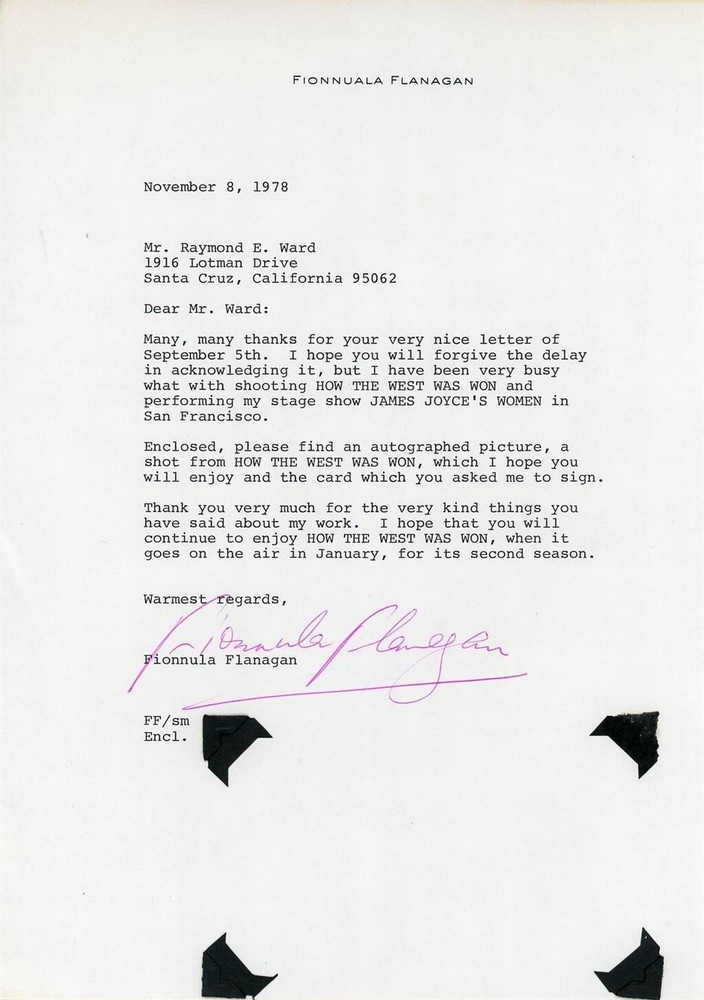 FIONNUALA FLANAGAN

November 8, 1978

Mr. Raymond E. Ward
1916 Lotman Drive
Santa Cruz, California 95062

Dear Mr. Ward:

Many, many thanks for your very nice letter of September 5th. I hope you will forgive the delay in acknowledging it, but I have been very busy what with shooting HOW THE WEST WAS WON and performing my stage show JAMES JOYCE'S WOMEN in San Francisco.

Enclosed, please find an autographed picture, a shot from HOW THE WEST WAS WON, which I hope you will enjoy and the card which you asked me to sign.

Thank you very much for the very kind things you have said about my work. I hope that you will continue to enjoy HOW THE WEST WAS WON, when it goes on the air in January, for its second season.

Warmest regards,

Fionnula Flanagan

Fionnula Flanagan

FF/sm
Encl.